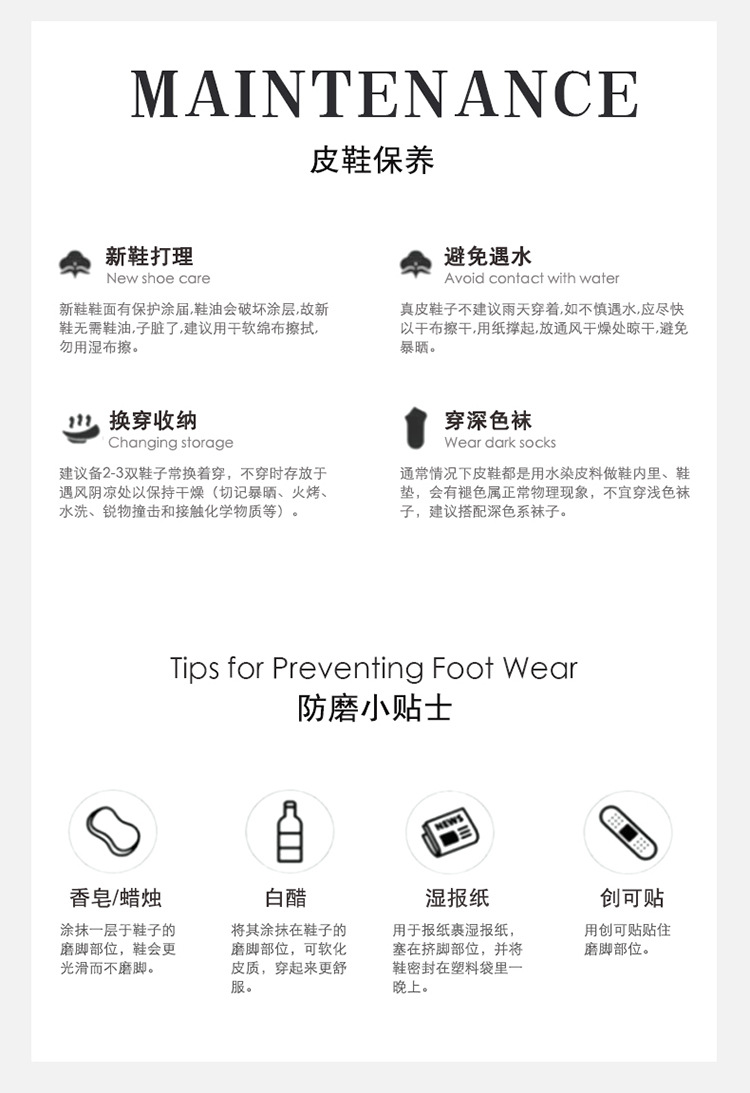 MAINTENANCE
皮鞋保养

新鞋打理
New shoe care

新鞋鞋面有保护涂届,鞋油会破坏涂层,故新鞋无需鞋油,子脏了,建议用干软绵布擦拭,勿用湿布擦。

避免遇水
Avoid contact with water

真皮鞋子不建议雨天穿着,如不慎遇水,应尽快以干布擦干,用纸撑起,放通风干燥处晾干,避免暴晒。

换穿收纳
Changing storage

建议备2-3双鞋子常换着穿，不穿时存放于遇风阴凉处以保持干燥（切记暴晒、火烤、水洗、锐物撞击和接触化学物质等）。

穿深色袜
Wear dark socks

通常情况下皮鞋都是用水染皮料做鞋内里、鞋垫，会有褪色属正常物理现象，不宜穿浅色袜子，建议搭配深色系袜子。

Tips for Preventing Foot Wear
防磨小贴士

香皂/蜡烛
涂抹一层于鞋子的磨脚部位，鞋会更光滑而不磨脚。

白醋
将其涂抹在鞋子的磨脚部位，可软化皮质，穿起来更舒服。

湿报纸
用于报纸裹湿报纸，塞在挤脚部位，并将鞋密封在塑料袋里一晚上。

创可贴
用创可贴贴住磨脚部位。